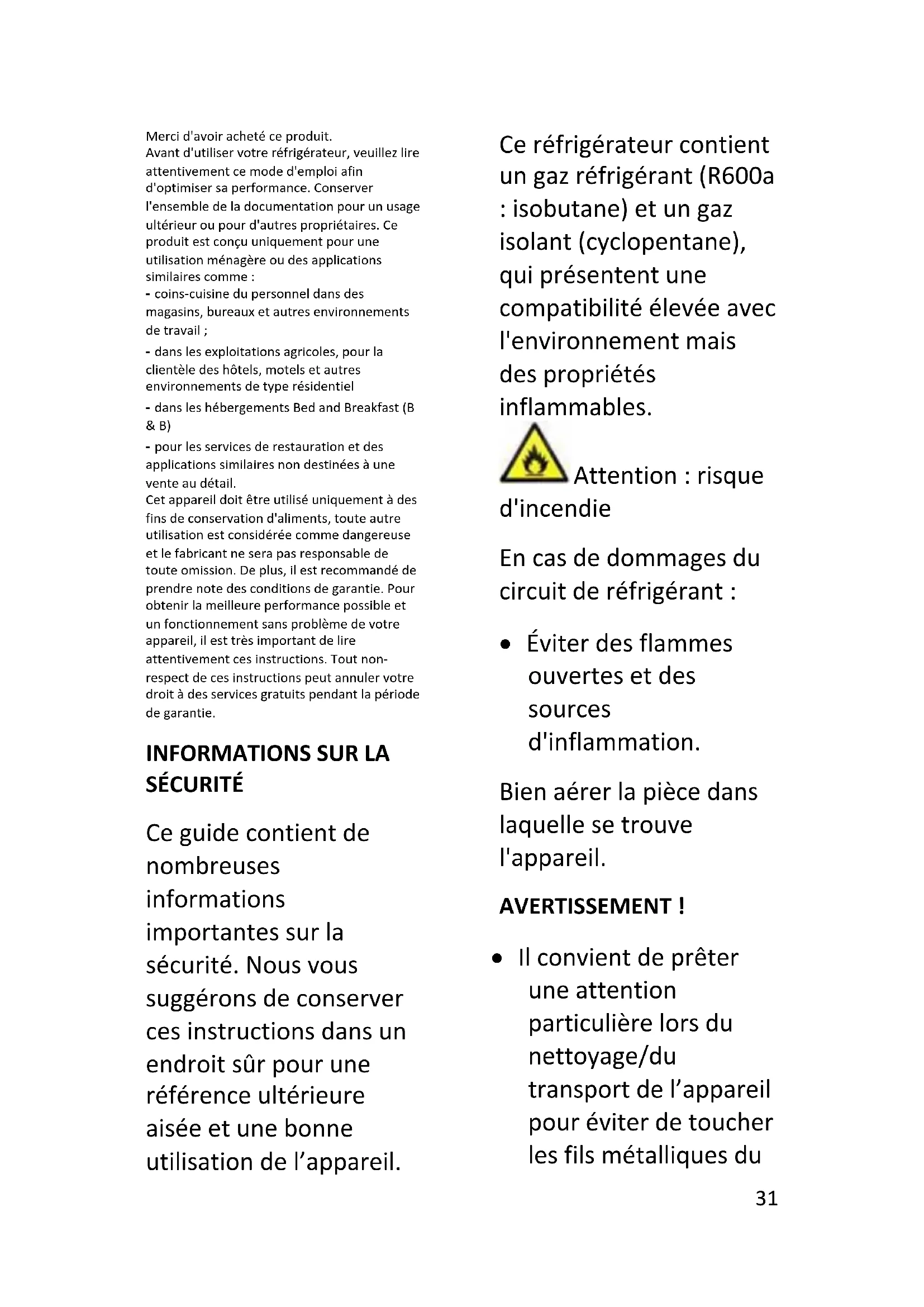 Merci d'avoir acheté ce produit.
Avant d'utiliser votre réfrigérateur, veuillez lire attentivement ce mode d'emploi afin d'optimiser sa performance. Conserver l'ensemble de la documentation pour un usage ultérieur ou pour d'autres propriétaires. Ce produit est conçu uniquement pour une utilisation ménagère ou des applications similaires comme :
- coins-cuisine du personnel dans des magasins, bureaux et autres environnements de travail ;
- dans les exploitations agricoles, pour la clientèle des hôtels, motels et autres environnements de type résidentiel
- dans les hébergements Bed and Breakfast (B & B)
- pour les services de restauration et des applications similaires non destinées à une vente au détail.
Cet appareil doit être utilisé uniquement à des fins de conservation d'aliments, toute autre utilisation est considérée comme dangereuse et le fabricant ne sera pas responsable de toute omission. De plus, il est recommandé de prendre note des conditions de garantie. Pour obtenir la meilleure performance possible et un fonctionnement sans problème de votre appareil, il est très important de lire attentivement ces instructions. Tout non-respect de ces instructions peut annuler votre droit à des services gratuits pendant la période de garantie.

INFORMATIONS SUR LA SÉCURITÉ

Ce guide contient de nombreuses informations importantes sur la sécurité. Nous vous suggérons de conserver ces instructions dans un endroit sûr pour une référence ultérieure aisée et une bonne utilisation de l'appareil.

Ce réfrigérateur contient un gaz réfrigérant (R600a : isobutane) et un gaz isolant (cyclopentane), qui présentent une compatibilité élevée avec l'environnement mais des propriétés inflammables.

Attention : risque d'incendie

En cas de dommages du circuit de réfrigérant :

• Éviter des flammes ouvertes et des sources d'inflammation.

Bien aérer la pièce dans laquelle se trouve l'appareil.

AVERTISSEMENT !

• Il convient de prêter une attention particulière lors du nettoyage/du transport de l'appareil pour éviter de toucher les fils métalliques du

31